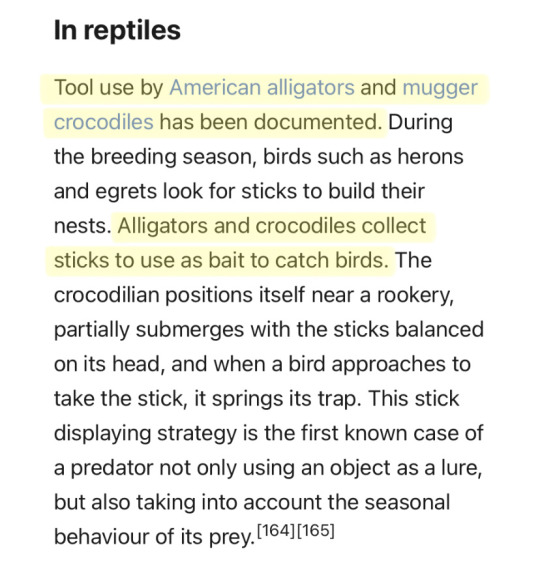 In reptiles

Tool use by American alligators and mugger crocodiles has been documented. During the breeding season, birds such as herons and egrets look for sticks to build their nests. Alligators and crocodiles collect sticks to use as bait to catch birds. The crocodilian positions itself near a rookery, partially submerges with the sticks balanced on its head, and when a bird approaches to take the stick, it springs its trap. This stick displaying strategy is the first known case of a predator not only using an object as a lure, but also taking into account the seasonal behaviour of its prey.[164][165]